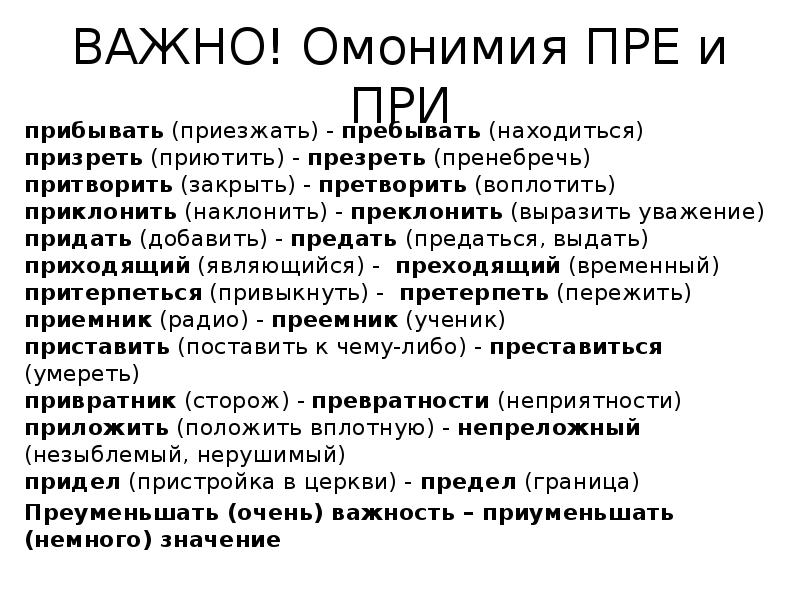 ВАЖНО! Омонимия ПРЕ и ПРИ

прибывать (приезжать) - пребывать (находиться)
призреть (приютить) - презреть (пренебречь)
притворить (закрыть) - претворить (воплотить)
приклонить (наклонить) - преклонить (выразить уважение)
придать (добавить) - предать (предаться, выдать)
приходящий (являющийся) - преходящий (временный)
притерпеться (привыкнуть) - претерпеть (пережить)
приемник (радио) - преемник (ученик)
приставить (поставить к чему-либо) - преставиться (умереть)
привратник (сторож) - превратности (неприятности)
приложить (положить вплотную) - непреложный (незыблемый, нерушимый)
придел (пристройка в церкви) - предел (граница)

Преуменьшать (очень) важность – приуменьшать (немного) значение